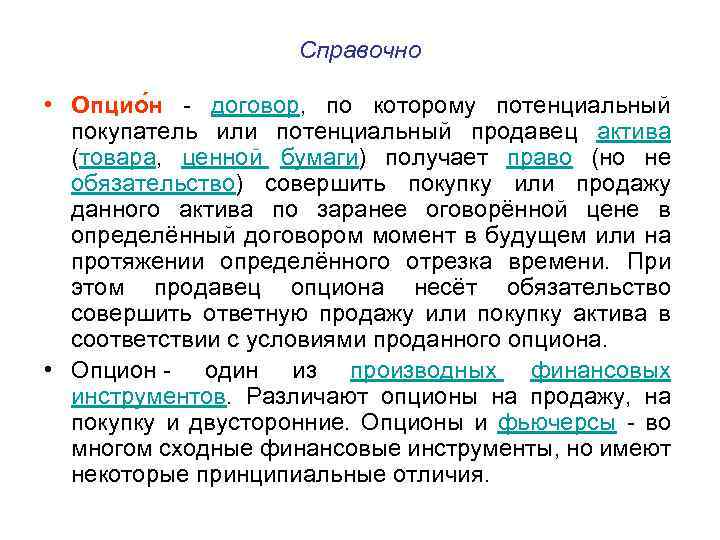 Справочно

• Опцио́н - договор, по которому потенциальный покупатель или потенциальный продавец актива (товара, ценной бумаги) получает право (но не обязательство) совершить покупку или продажу данного актива по заранее оговорённой цене в определённый договором момент в будущем или на протяжении определённого отрезка времени. При этом продавец опциона несёт обязательство совершить ответную продажу или покупку актива в соответствии с условиями проданного опциона.

• Опцион - один из производных финансовых инструментов. Различают опционы на продажу, на покупку и двусторонние. Опционы и фьючерсы - во многом сходные финансовые инструменты, но имеют некоторые принципиальные отличия.